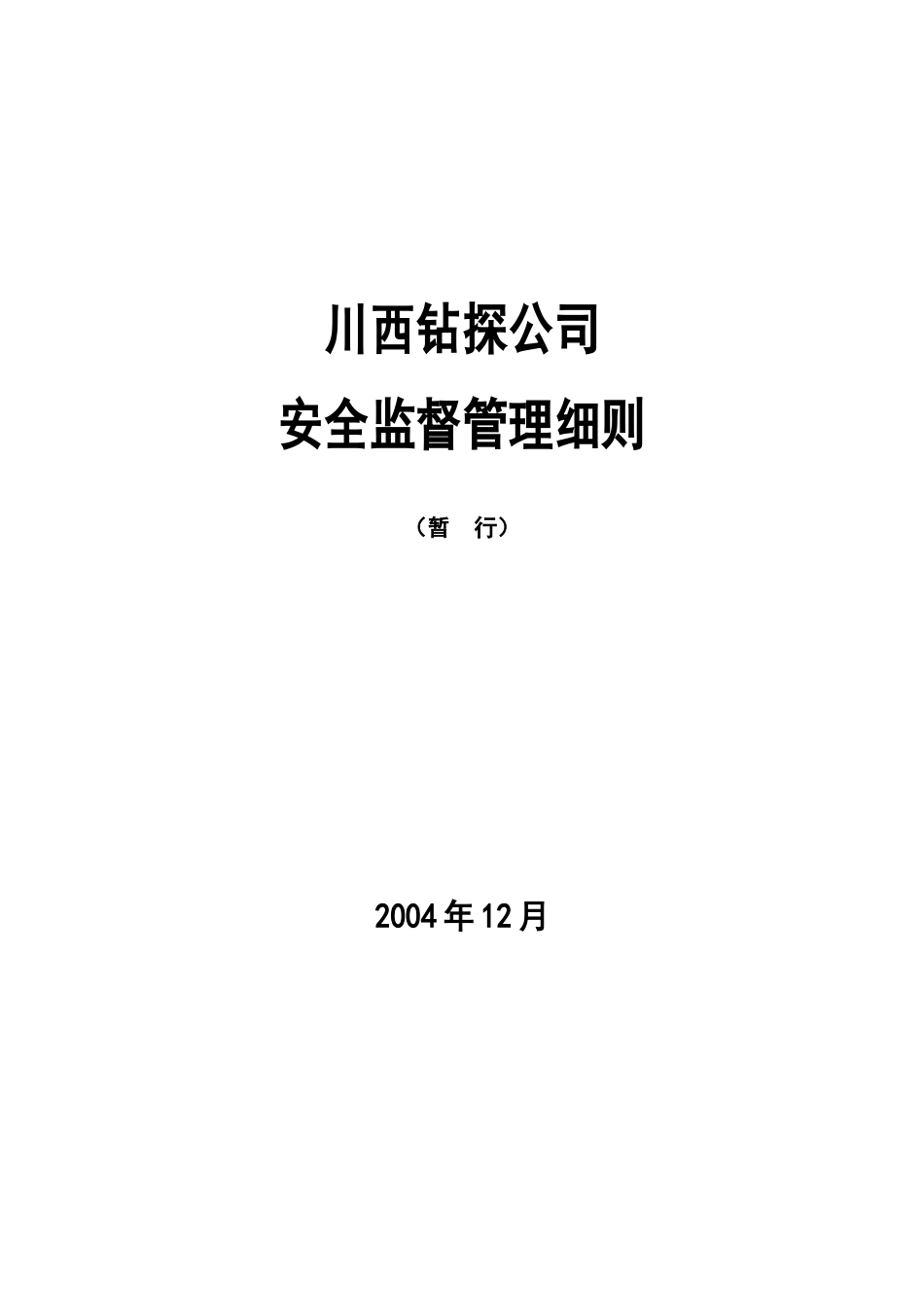 川西钻探公司

安全监督管理细则

（暂　行）

2004年12月